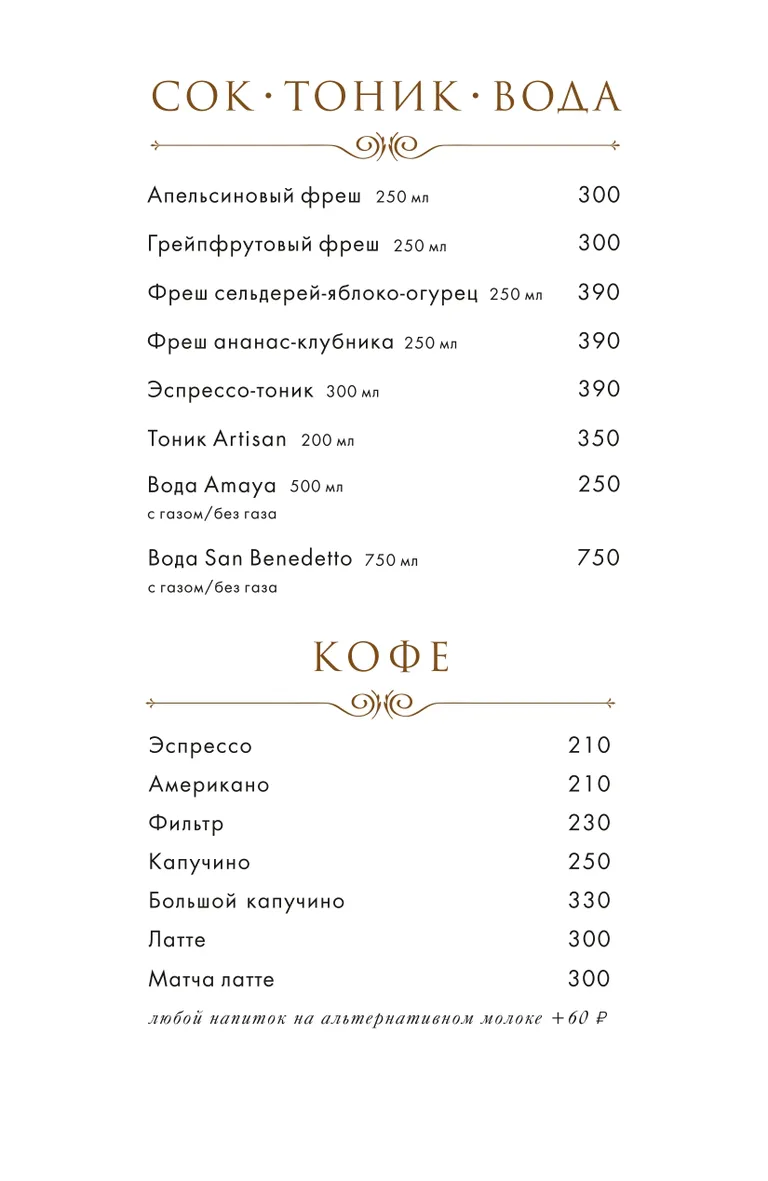 СОК · ТОНИК · ВОДА

Апельсиновый фреш 250 мл 300

Грейпфрутовый фреш 250 мл 300

Фреш сельдерей-яблоко-огурец 250 мл 390

Фреш ананас-клубника 250 мл 390

Эспрессо-тоник 300 мл 390

Тоник Artisan 200 мл 350

Вода Amaya 500 мл 250
с газом/без газа

Вода San Benedetto 750 мл 750
с газом/без газа

КОФЕ

Эспрессо 210
Американо 210
Фильтр 230
Капучино 250
Большой капучино 330
Латте 300
Матча латте 300
любой напиток на альтернативном молоке +60 ₽